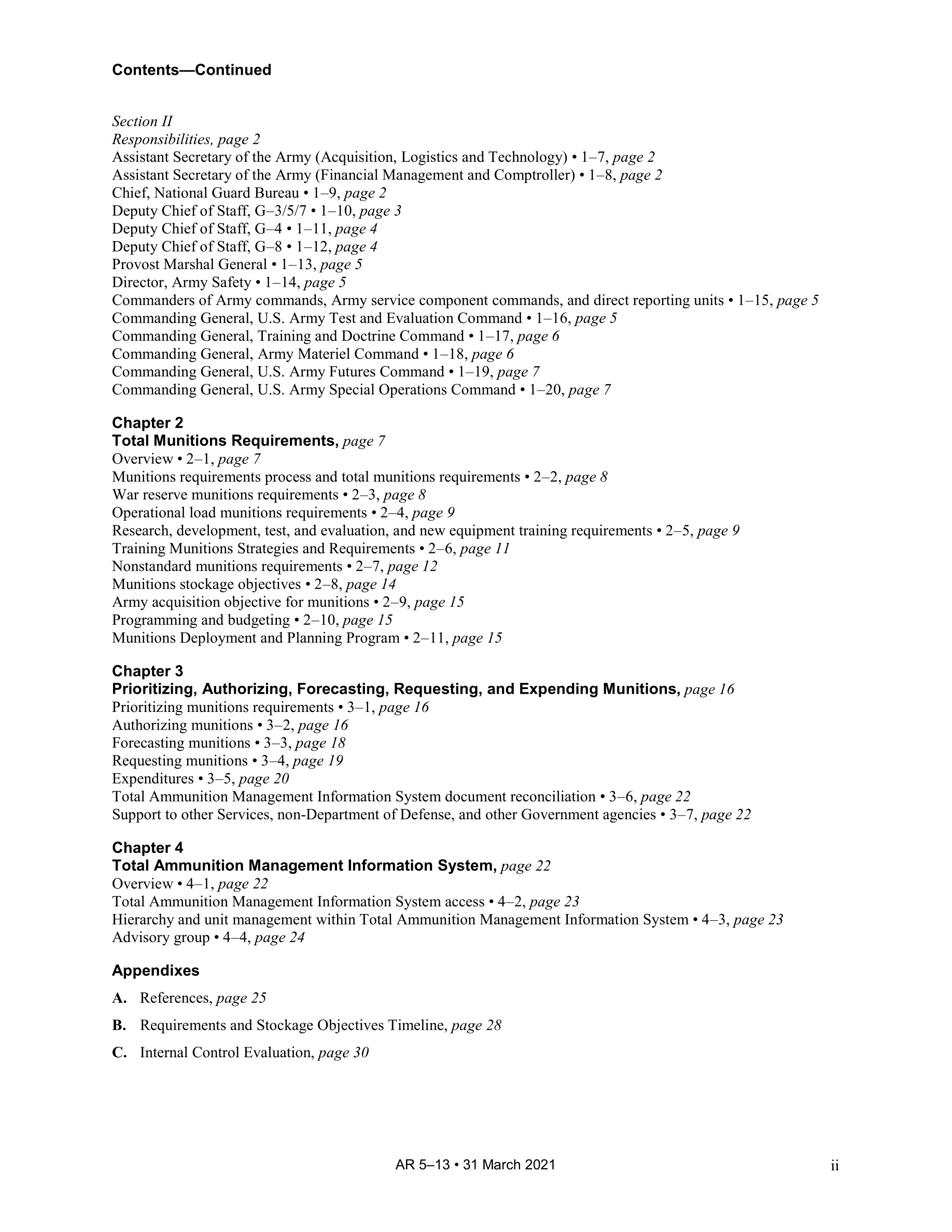 Contents—Continued

Section II
Responsibilities, page 2
Assistant Secretary of the Army (Acquisition, Logistics and Technology) • 1–7, page 2
Assistant Secretary of the Army (Financial Management and Comptroller) • 1–8, page 2
Chief, National Guard Bureau • 1–9, page 2
Deputy Chief of Staff, G–3/5/7 • 1–10, page 3
Deputy Chief of Staff, G–4 • 1–11, page 4
Deputy Chief of Staff, G–8 • 1–12, page 4
Provost Marshal General • 1–13, page 5
Director, Army Safety • 1–14, page 5
Commanders of Army commands, Army service component commands, and direct reporting units • 1–15, page 5
Commanding General, U.S. Army Test and Evaluation Command • 1–16, page 5
Commanding General, Training and Doctrine Command • 1–17, page 6
Commanding General, Army Materiel Command • 1–18, page 6
Commanding General, U.S. Army Futures Command • 1–19, page 7
Commanding General, U.S. Army Special Operations Command • 1–20, page 7

Chapter 2
Total Munitions Requirements, page 7
Overview • 2–1, page 7
Munitions requirements process and total munitions requirements • 2–2, page 8
War reserve munitions requirements • 2–3, page 8
Operational load munitions requirements • 2–4, page 9
Research, development, test, and evaluation, and new equipment training requirements • 2–5, page 9
Training Munitions Strategies and Requirements • 2–6, page 11
Nonstandard munitions requirements • 2–7, page 12
Munitions stockage objectives • 2–8, page 14
Army acquisition objective for munitions • 2–9, page 15
Programming and budgeting • 2–10, page 15
Munitions Deployment and Planning Program • 2–11, page 15

Chapter 3
Prioritizing, Authorizing, Forecasting, Requesting, and Expending Munitions, page 16
Prioritizing munitions requirements • 3–1, page 16
Authorizing munitions • 3–2, page 16
Forecasting munitions • 3–3, page 18
Requesting munitions • 3–4, page 19
Expenditures • 3–5, page 20
Total Ammunition Management Information System document reconciliation • 3–6, page 22
Support to other Services, non-Department of Defense, and other Government agencies • 3–7, page 22

Chapter 4
Total Ammunition Management Information System, page 22
Overview • 4–1, page 22
Total Ammunition Management Information System access • 4–2, page 23
Hierarchy and unit management within Total Ammunition Management Information System • 4–3, page 23
Advisory group • 4–4, page 24

Appendixes
A. References, page 25
B. Requirements and Stockage Objectives Timeline, page 28
C. Internal Control Evaluation, page 30

AR 5–13 • 31 March 2021 ii